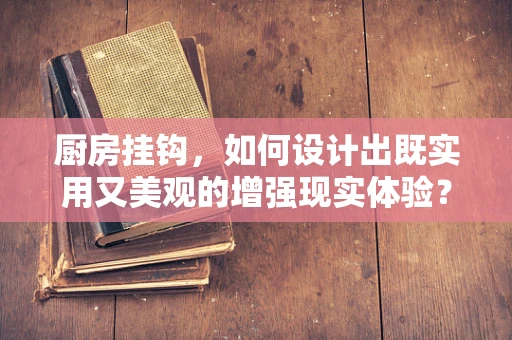 厨房挂钩，如何设计出既实用又美观的增强现实体验？